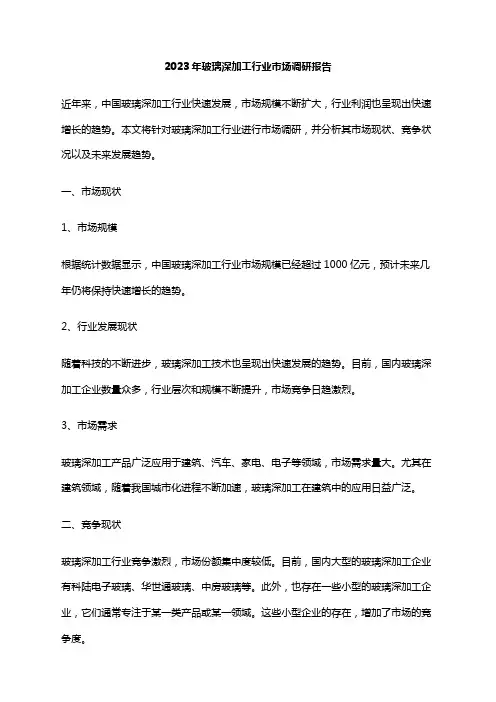 2023年玻璃深加工行业市场调研报告

近年来，中国玻璃深加工行业快速发展，市场规模不断扩大，行业利润也呈现出快速增长的趋势。本文将针对玻璃深加工行业进行市场调研，并分析其市场现状、竞争状况以及未来发展趋势。

一、市场现状

1、市场规模

根据统计数据显示，中国玻璃深加工行业市场规模已经超过1000亿元，预计未来几年仍将保持快速增长的趋势。

2、行业发展现状

随着科技的不断进步，玻璃深加工技术也呈现出快速发展的趋势。目前，国内玻璃深加工企业数量众多，行业层次和规模不断提升，市场竞争日趋激烈。

3、市场需求

玻璃深加工产品广泛应用于建筑、汽车、家电、电子等领域，市场需求量大。尤其在建筑领域，随着我国城市化进程不断加速，玻璃深加工在建筑中的应用日益广泛。

二、竞争现状

玻璃深加工行业竞争激烈，市场份额集中度较低。目前，国内大型的玻璃深加工企业有科陆电子玻璃、华世通玻璃、中房玻璃等。此外，也存在一些小型的玻璃深加工企业，它们通常专注于某一类产品或某一领域。这些小型企业的存在，增加了市场的竞争度。